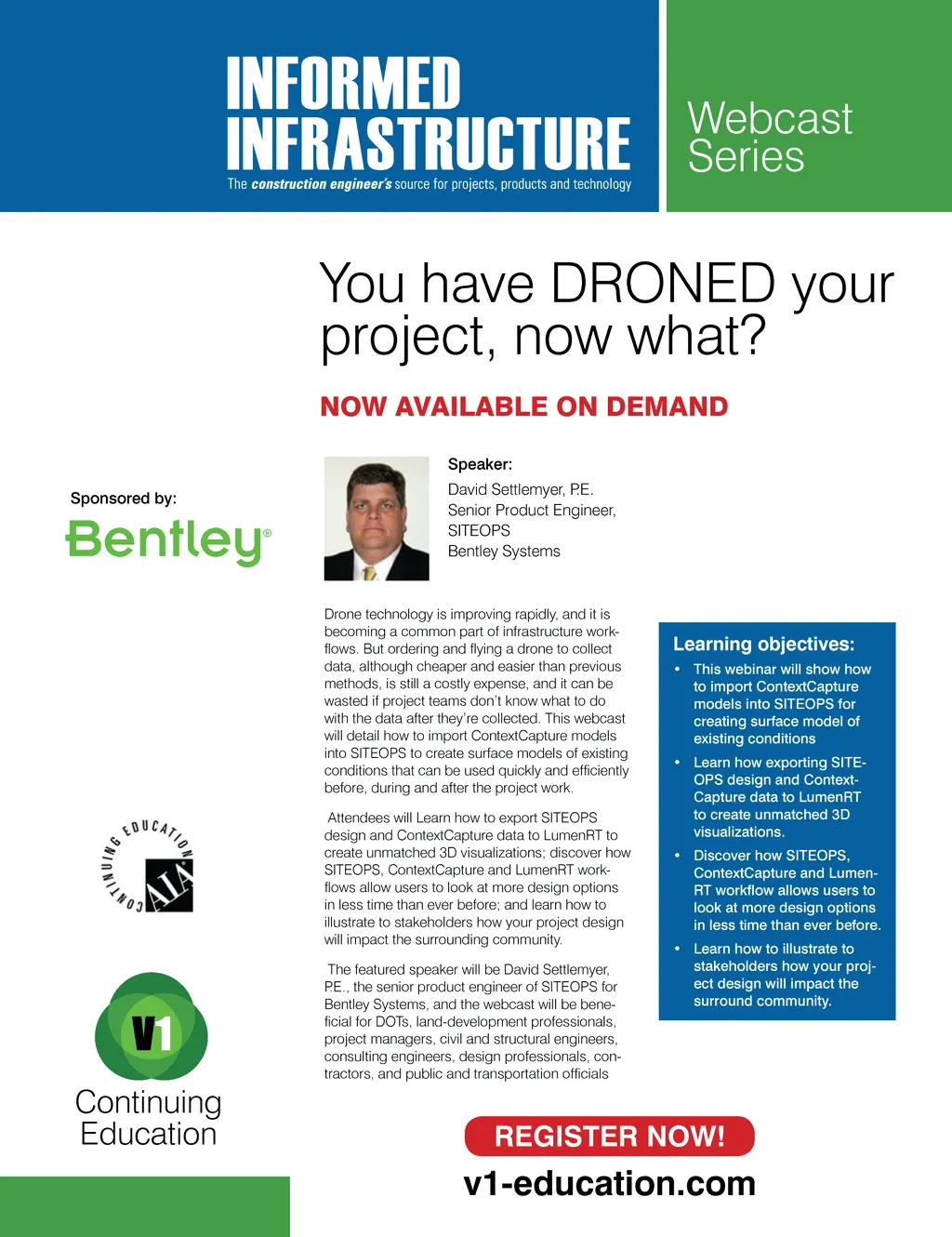 INFORMED INFRASTRUCTURE
The construction engineer's source for projects, products and technology

Webcast Series

You have DRONED your project, now what?

NOW AVAILABLE ON DEMAND

Sponsored by:
Bentley®

Speaker:
David Settlemyer, P.E.
Senior Product Engineer,
SITEOPS
Bentley Systems

Drone technology is improving rapidly, and it is becoming a common part of infrastructure workflows. But ordering and flying a drone to collect data, although cheaper and easier than previous methods, is still a costly expense, and it can be wasted if project teams don't know what to do with the data after they're collected. This webcast will detail how to import ContextCapture models into SITEOPS to create surface models of existing conditions that can be used quickly and efficiently before, during and after the project work.

Attendees will Learn how to export SITEOPS design and ContextCapture data to LumenRT to create unmatched 3D visualizations; discover how SITEOPS, ContextCapture and LumenRT workflows allow users to look at more design options in less time than ever before; and learn how to illustrate to stakeholders how your project design will impact the surrounding community.

The featured speaker will be David Settlemyer, P.E., the senior product engineer of SITEOPS for Bentley Systems, and the webcast will be beneficial for DOTs, land-development professionals, project managers, civil and structural engineers, consulting engineers, design professionals, contractors, and public and transportation officials

Learning objectives:
• This webinar will show how to import ContextCapture models into SITEOPS for creating surface model of existing conditions
• Learn how exporting SITEOPS design and ContextCapture data to LumenRT to create unmatched 3D visualizations.
• Discover how SITEOPS, ContextCapture and LumenRT workflow allows users to look at more design options in less time than ever before.
• Learn how to illustrate to stakeholders how your project design will impact the surround community.

CONTINUING EDUCATION AIA

V1
Continuing Education

REGISTER NOW!
v1-education.com